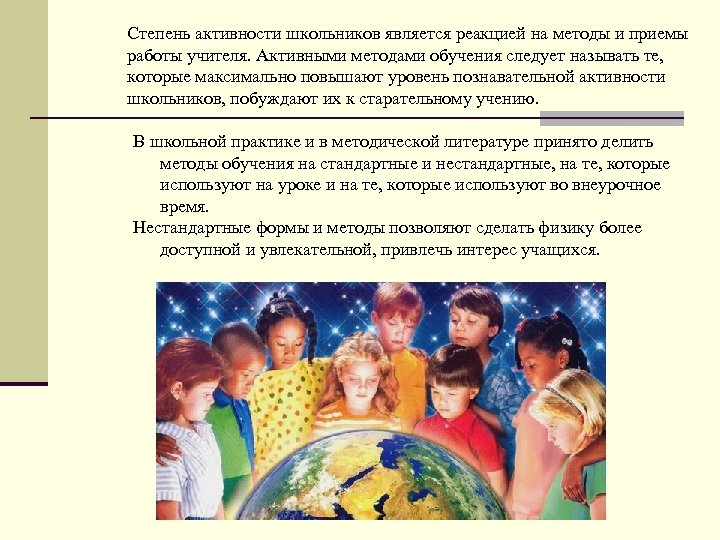 Степень активности школьников является реакцией на методы и приемы работы учителя. Активными методами обучения следует называть те, которые максимально повышают уровень познавательной активности школьников, побуждают их к старательному учению.

В школьной практике и в методической литературе принято делить методы обучения на стандартные и нестандартные, на те, которые используют на уроке и на те, которые используют во внеурочное время.

Нестандартные формы и методы позволяют сделать физику более доступной и увлекательной, привлечь интерес учащихся.